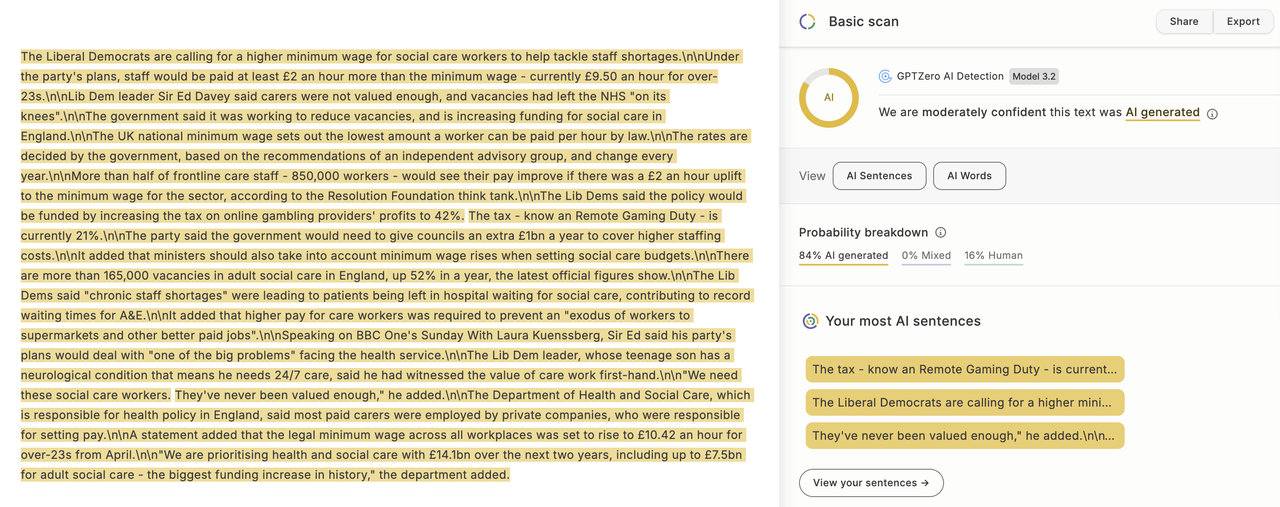 The Liberal Democrats are calling for a higher minimum wage for social care workers to help tackle staff shortages.\n\nUnder the party's plans, staff would be paid at least £2 an hour more than the minimum wage - currently £9.50 an hour for over-23s.\n\nLib Dem leader Sir Ed Davey said carers were not valued enough, and vacancies had left the NHS "on its knees".\n\nThe government said it was working to reduce vacancies, and is increasing funding for social care in England.\n\nThe UK national minimum wage sets out the lowest amount a worker can be paid per hour by law.\n\nThe rates are decided by the government, based on the recommendations of an independent advisory group, and change every year.\n\nMore than half of frontline care staff - 850,000 workers - would see their pay improve if there was a £2 an hour uplift to the minimum wage for the sector, according to the Resolution Foundation think tank.\n\nThe Lib Dems said the policy would be funded by increasing the tax on online gambling providers' profits to 42%. The tax - know an Remote Gaming Duty - is currently 21%.\n\nThe party said the government would need to give councils an extra £1bn a year to cover higher staffing costs.\n\nIt added that ministers should also take into account minimum wage rises when setting social care budgets.\n\nThere are more than 165,000 vacancies in adult social care in England, up 52% in a year, the latest official figures show.\n\nThe Lib Dems said "chronic staff shortages" were leading to patients being left in hospital waiting for social care, contributing to record waiting times for A&E.\n\nIt added that higher pay for care workers was required to prevent an "exodus of workers to supermarkets and other better paid jobs".\n\nSpeaking on BBC One's Sunday With Laura Kuenssberg, Sir Ed said his party's plans would deal with "one of the big problems" facing the health service.\n\nThe Lib Dem leader, whose teenage son has a neurological condition that means he needs 24/7 care, said he had witnessed the value of care work first-hand.\n\n"We need these social care workers. They've never been valued enough," he added.\n\nThe Department of Health and Social Care, which is responsible for health policy in England, said most paid carers were employed by private companies, who were responsible for setting pay.\n\nA statement added that the legal minimum wage across all workplaces was set to rise to £10.42 an hour for over-23s from April.\n\n"We are prioritising health and social care with £14.1bn over the next two years, including up to £7.5bn for adult social care - the biggest funding increase in history," the department added.

Basic scan

Share

Export

AI

GPTZero AI Detection Model 3.2

We are moderately confident this text was AI generated

View AI Sentences AI Words

Probability breakdown

84% AI generated 0% Mixed 16% Human

Your most AI sentences

The tax - know an Remote Gaming Duty - is current...

The Liberal Democrats are calling for a higher mini...

They've never been valued enough," he added.\n\n...

View your sentences →